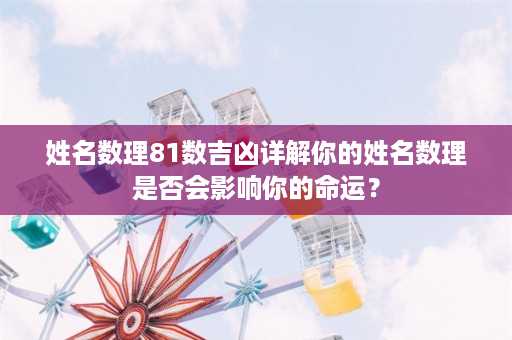 姓名数理81数吉凶详解你的姓名数理是否会影响你的命运？